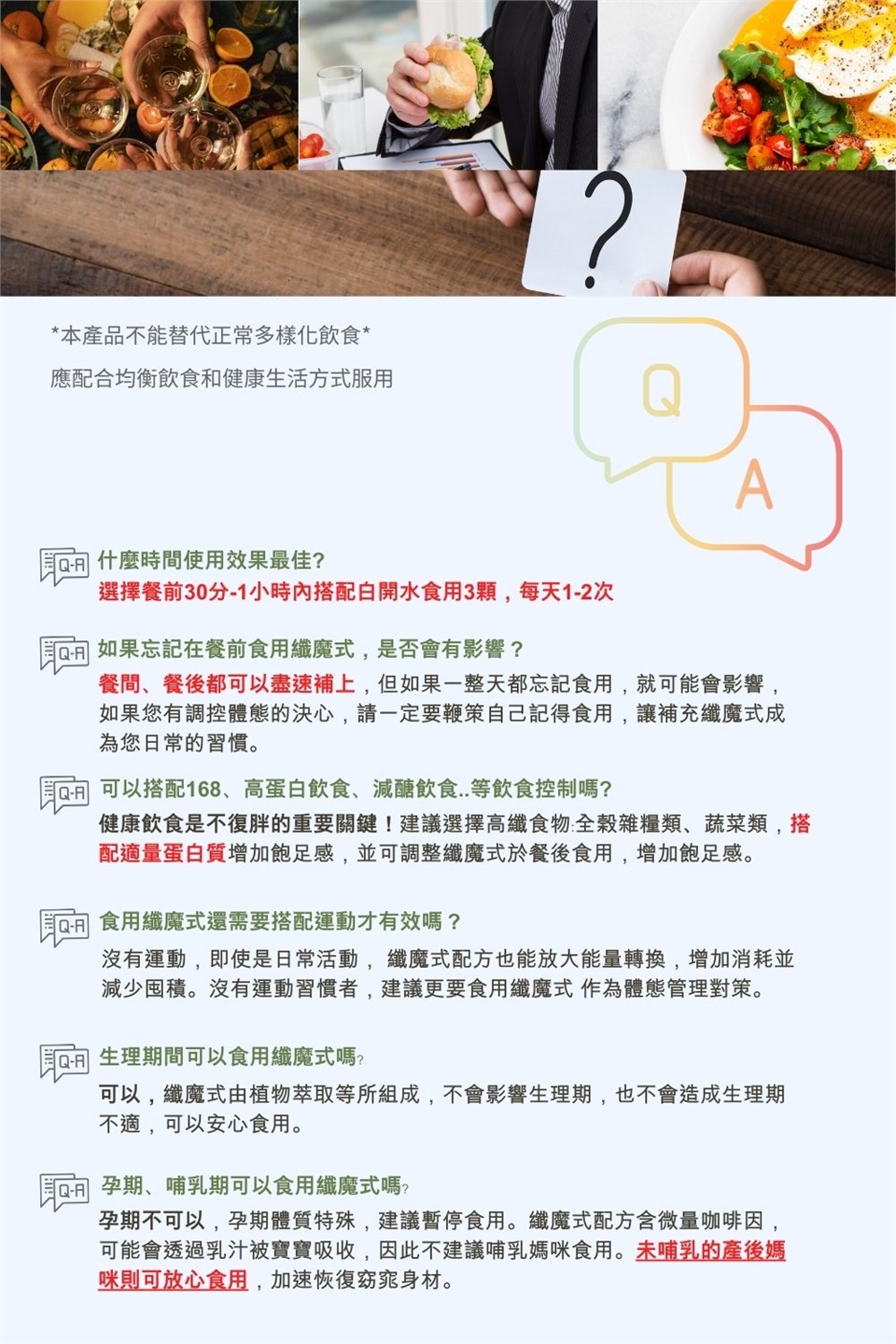 ?

*本產品不能替代正常多樣化飲食*

應配合均衡飲食和健康生活方式服用

Q

A

Q-A 什麼時間使用效果最佳?

選擇餐前30分-1小時內搭配白開水食用3顆，每天1-2次

Q-A 如果忘記在餐前食用纖魔式，是否會有影響？

餐間、餐後都可以盡速補上，但如果一整天都忘記食用，就可能會影響，如果您有調控體態的決心，請一定要鞭策自己記得食用，讓補充纖魔式成為您日常的習慣。

Q-A 可以搭配168、高蛋白飲食、減醣飲食..等飲食控制嗎?

健康飲食是不復胖的重要關鍵！建議選擇高纖食物:全穀雜糧類、蔬菜類，搭配適量蛋白質增加飽足感，並可調整纖魔式於餐後食用，增加飽足感。

Q-A 食用纖魔式還需要搭配運動才有效嗎？

沒有運動，即使是日常活動， 纖魔式配方也能放大能量轉換，增加消耗並減少囤積。沒有運動習慣者，建議更要食用纖魔式 作為體態管理對策。

Q-A 生理期間可以食用纖魔式嗎?

可以，纖魔式由植物萃取等所組成，不會影響生理期，也不會造成生理期不適，可以安心食用。

Q-A 孕期、哺乳期可以食用纖魔式嗎?

孕期不可以，孕期體質特殊，建議暫停食用。纖魔式配方含微量咖啡因，可能會透過乳汁被寶寶吸收，因此不建議哺乳媽咪食用。未哺乳的產後媽咪則可放心食用，加速恢復窈窕身材。